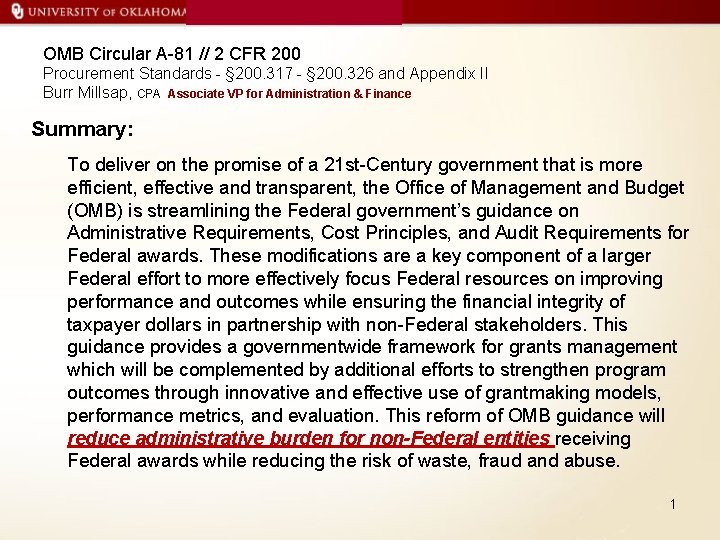 UNIVERSITY OF OKLAHOMA

OMB Circular A-81 // 2 CFR 200
Procurement Standards - §200.317 - §200.326 and Appendix II
Burr Millsap, CPA Associate VP for Administration & Finance

Summary:

To deliver on the promise of a 21st-Century government that is more efficient, effective and transparent, the Office of Management and Budget (OMB) is streamlining the Federal government's guidance on Administrative Requirements, Cost Principles, and Audit Requirements for Federal awards. These modifications are a key component of a larger Federal effort to more effectively focus Federal resources on improving performance and outcomes while ensuring the financial integrity of taxpayer dollars in partnership with non-Federal stakeholders. This guidance provides a governmentwide framework for grants management which will be complemented by additional efforts to strengthen program outcomes through innovative and effective use of grantmaking models, performance metrics, and evaluation. This reform of OMB guidance will reduce administrative burden for non-Federal entities receiving Federal awards while reducing the risk of waste, fraud and abuse.

1